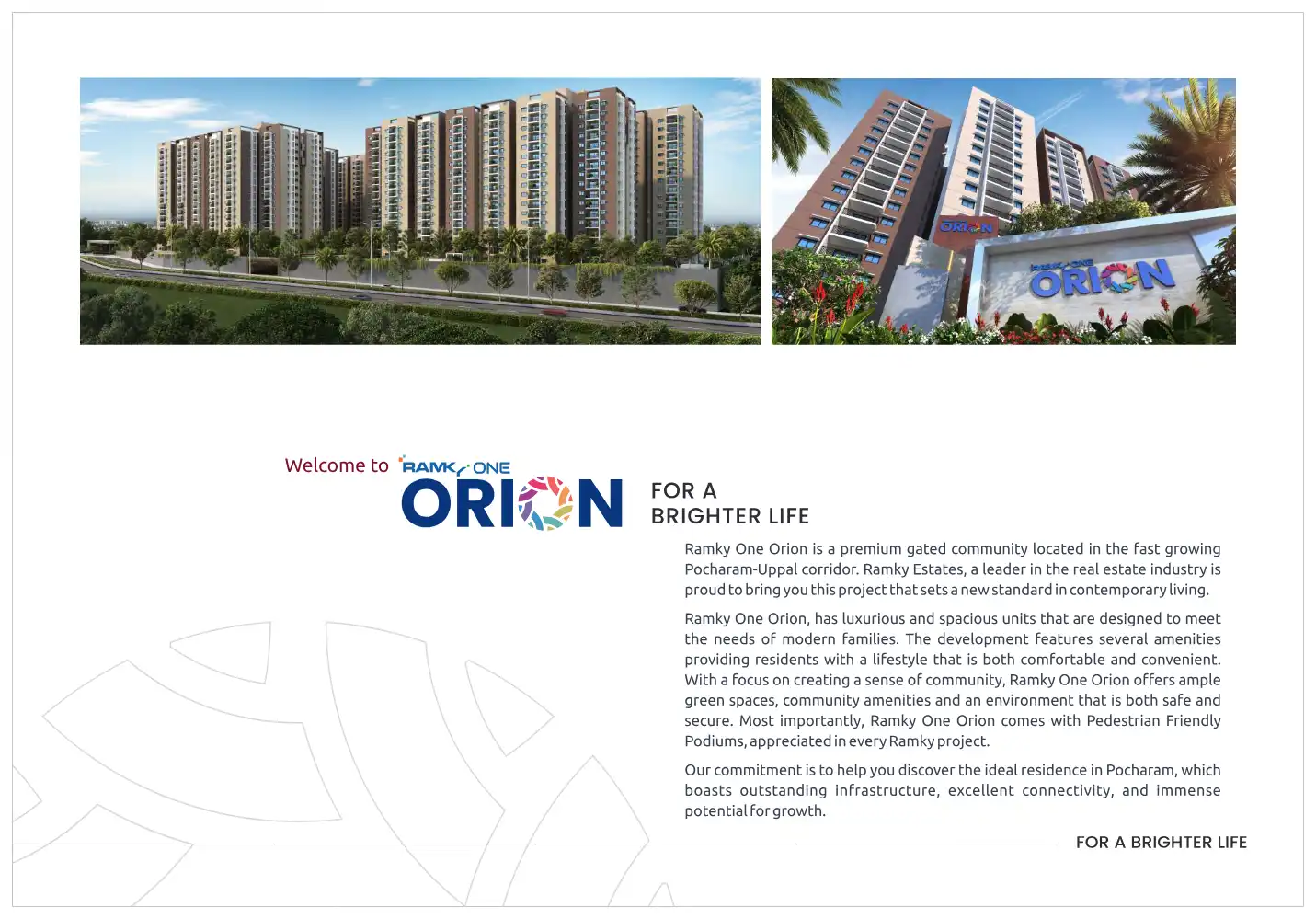 Welcome to RAMKY ONE ORION

FOR A BRIGHTER LIFE

Ramky One Orion is a premium gated community located in the fast growing Pocharam-Uppal corridor. Ramky Estates, a leader in the real estate industry is proud to bring you this project that sets a new standard in contemporary living.

Ramky One Orion, has luxurious and spacious units that are designed to meet the needs of modern families. The development features several amenities providing residents with a lifestyle that is both comfortable and convenient. With a focus on creating a sense of community, Ramky One Orion offers ample green spaces, community amenities and an environment that is both safe and secure. Most importantly, Ramky One Orion comes with Pedestrian Friendly Podiums, appreciated in every Ramky project.

Our commitment is to help you discover the ideal residence in Pocharam, which boasts outstanding infrastructure, excellent connectivity, and immense potential for growth.

FOR A BRIGHTER LIFE